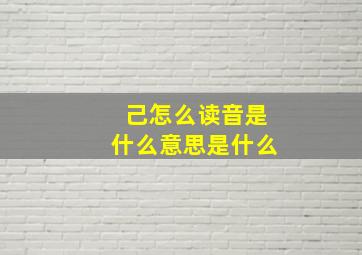 己怎么读音是
什么意思是什么